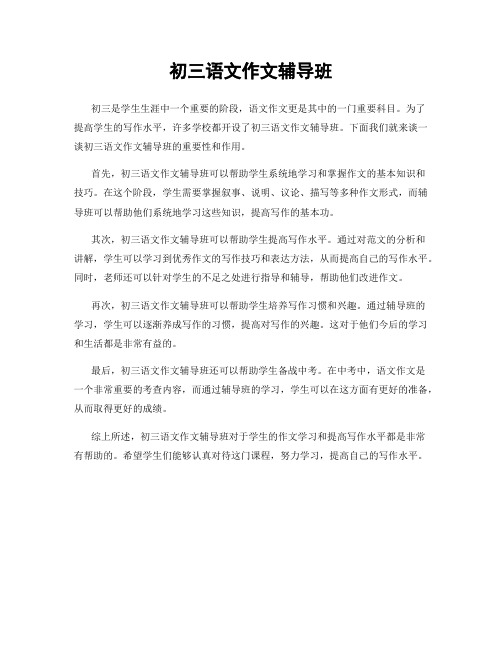 初三语文作文辅导班

初三是学生生涯中一个重要的阶段，语文作文更是其中的一门重要科目。为了提高学生的写作水平，许多学校都开设了初三语文作文辅导班。下面我们就来谈一谈初三语文作文辅导班的重要性和作用。

首先，初三语文作文辅导班可以帮助学生系统地学习和掌握作文的基本知识和技巧。在这个阶段，学生需要掌握叙事、说明、议论、描写等多种作文形式，而辅导班可以帮助他们系统地学习这些知识，提高写作的基本功。

其次，初三语文作文辅导班可以帮助学生提高写作水平。通过对范文的分析和讲解，学生可以学习到优秀作文的写作技巧和表达方法，从而提高自己的写作水平。同时，老师还可以针对学生的不足之处进行指导和辅导，帮助他们改进作文。

再次，初三语文作文辅导班可以帮助学生培养写作习惯和兴趣。通过辅导班的学习，学生可以逐渐养成写作的习惯，提高对写作的兴趣。这对于他们今后的学习和生活都是非常有益的。

最后，初三语文作文辅导班还可以帮助学生备战中考。在中考中，语文作文是一个非常重要的考查内容，而通过辅导班的学习，学生可以在这方面有更好的准备，从而取得更好的成绩。

综上所述，初三语文作文辅导班对于学生的作文学习和提高写作水平都是非常有帮助的。希望学生们能够认真对待这门课程，努力学习，提高自己的写作水平。